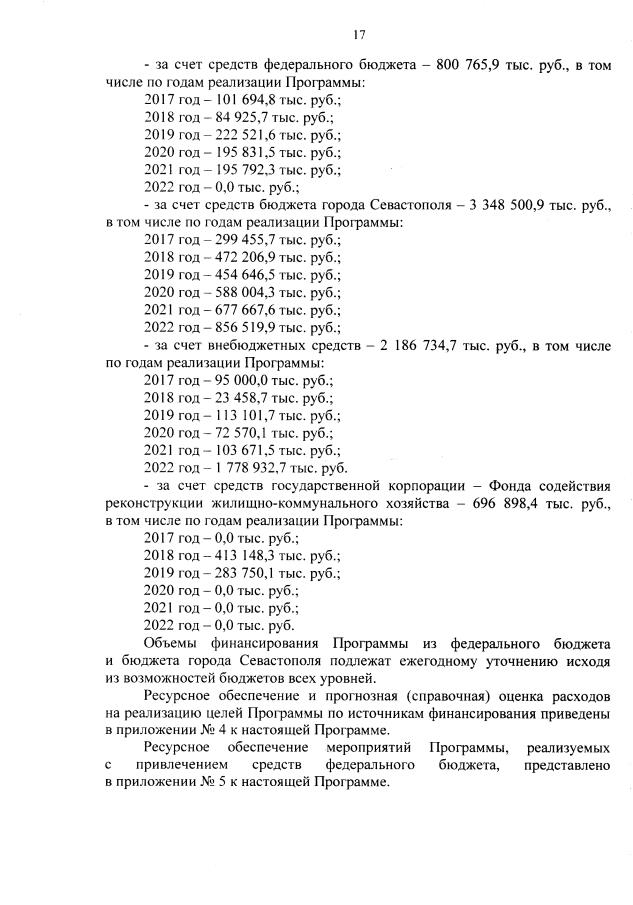 17

- за счет средств федерального бюджета – 800 765,9 тыс. руб., в том числе по годам реализации Программы:
2017 год – 101 694,8 тыс. руб.;
2018 год – 84 925,7 тыс. руб.;
2019 год – 222 521,6 тыс. руб.;
2020 год – 195 831,5 тыс. руб.;
2021 год – 195 792,3 тыс. руб.;
2022 год – 0,0 тыс. руб.;
- за счет средств бюджета города Севастополя – 3 348 500,9 тыс. руб., в том числе по годам реализации Программы:
2017 год – 299 455,7 тыс. руб.;
2018 год – 472 206,9 тыс. руб.;
2019 год – 454 646,5 тыс. руб.;
2020 год – 588 004,3 тыс. руб.;
2021 год – 677 667,6 тыс. руб.;
2022 год – 856 519,9 тыс. руб.;
- за счет внебюджетных средств – 2 186 734,7 тыс. руб., в том числе по годам реализации Программы:
2017 год – 95 000,0 тыс. руб.;
2018 год – 23 458,7 тыс. руб.;
2019 год – 113 101,7 тыс. руб.;
2020 год – 72 570,1 тыс. руб.;
2021 год – 103 671,5 тыс. руб.;
2022 год – 1 778 932,7 тыс. руб.
- за счет средств государственной корпорации – Фонда содействия реконструкции жилищно-коммунального хозяйства – 696 898,4 тыс. руб., в том числе по годам реализации Программы:
2017 год – 0,0 тыс. руб.;
2018 год – 413 148,3 тыс. руб.;
2019 год – 283 750,1 тыс. руб.;
2020 год – 0,0 тыс. руб.;
2021 год – 0,0 тыс. руб.;
2022 год – 0,0 тыс. руб.
Объемы финансирования Программы из федерального бюджета и бюджета города Севастополя подлежат ежегодному уточнению исходя из возможностей бюджетов всех уровней.

Ресурсное обеспечение и прогнозная (справочная) оценка расходов на реализацию целей Программы по источникам финансирования приведены в приложении № 4 к настоящей Программе.

Ресурсное обеспечение мероприятий Программы, реализуемых с привлечением средств федерального бюджета, представлено в приложении № 5 к настоящей Программе.